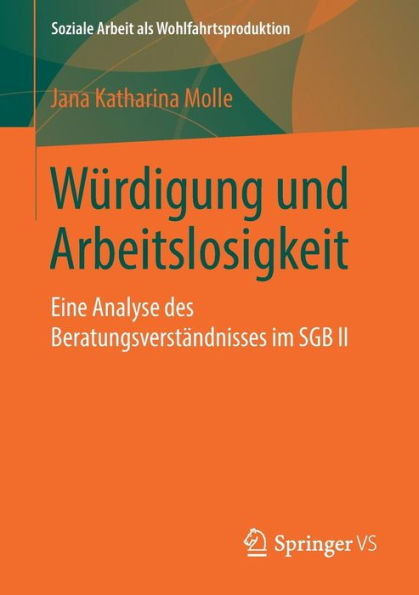 Soziale Arbeit als Wohlfahrtsproduktion

Jana Katharina Molle

Würdigung und Arbeitslosigkeit

Eine Analyse des Beratungsverständnisses im SGB II

Springer VS